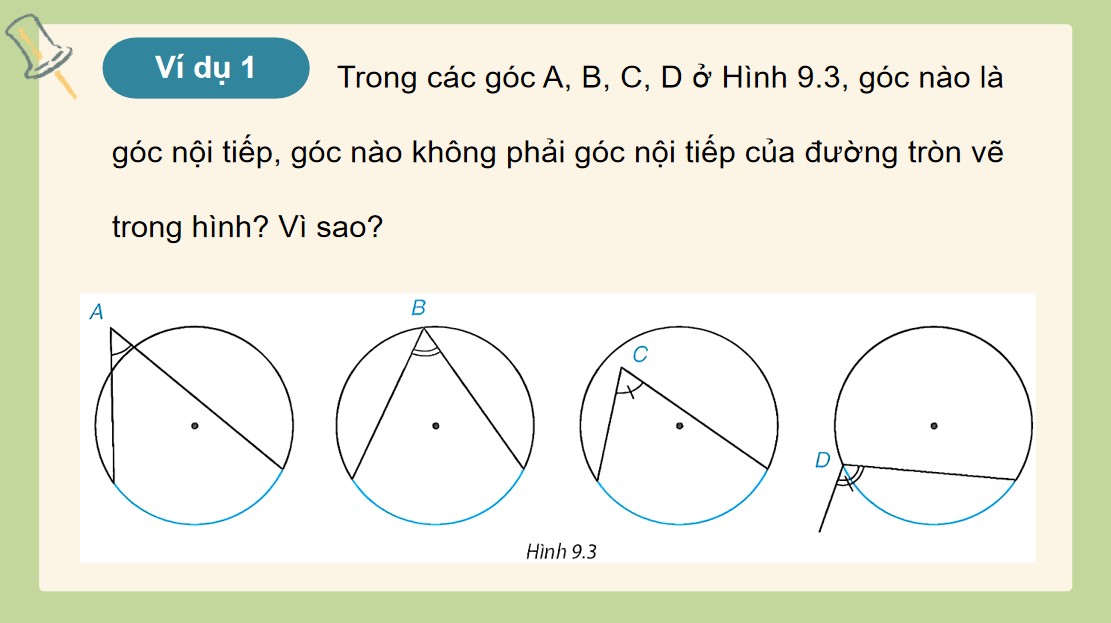 Ví dụ 1

Trong các góc A, B, C, D ở Hình 9.3, góc nào là góc nội tiếp, góc nào không phải góc nội tiếp của đường tròn vẽ trong hình? Vì sao?

A

B

C

D

Hình 9.3